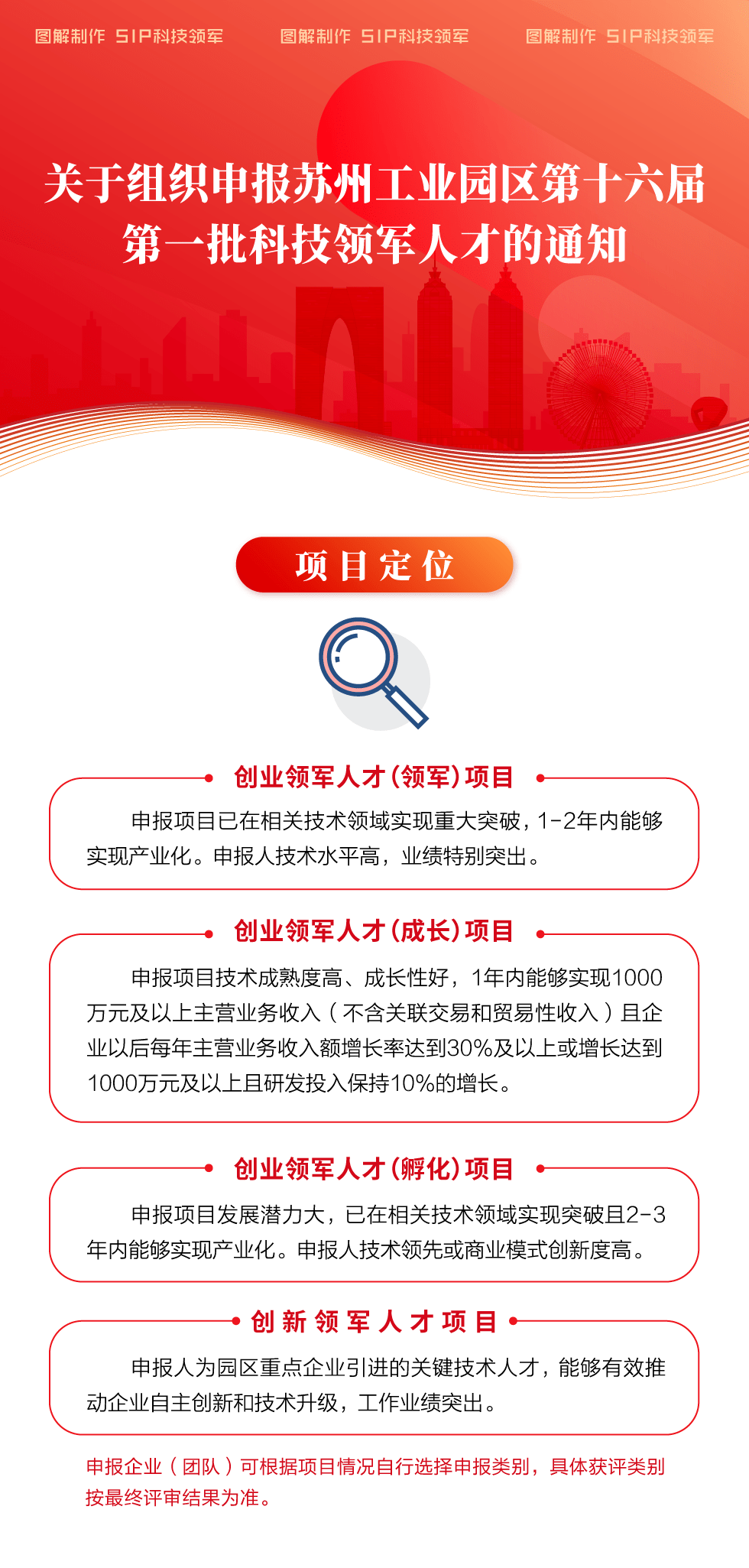 图解制作 SIP科技领军　图解制作 SIP科技领军　图解制作 SIP科技领军

关于组织申报苏州工业园区第十六届第一批科技领军人才的通知

项目定位

创业领军人才(领军)项目

申报项目已在相关技术领域实现重大突破，1-2年内能够实现产业化。申报人技术水平高，业绩特别突出。

创业领军人才(成长)项目

申报项目技术成熟度高、成长性好，1年内能够实现1000万元及以上主营业务收入（不含关联交易和贸易性收入）且企业以后每年主营业务收入额增长率达到30%及以上或增长达到1000万元及以上且研发投入保持10%的增长。

创业领军人才(孵化)项目

申报项目发展潜力大，已在相关技术领域实现突破且2-3年内能够实现产业化。申报人技术领先或商业模式创新度高。

创新领军人才项目

申报人为园区重点企业引进的关键技术人才，能够有效推动企业自主创新和技术升级，工作业绩突出。

申报企业（团队）可根据项目情况自行选择申报类别，具体获评类别按最终评审结果为准。